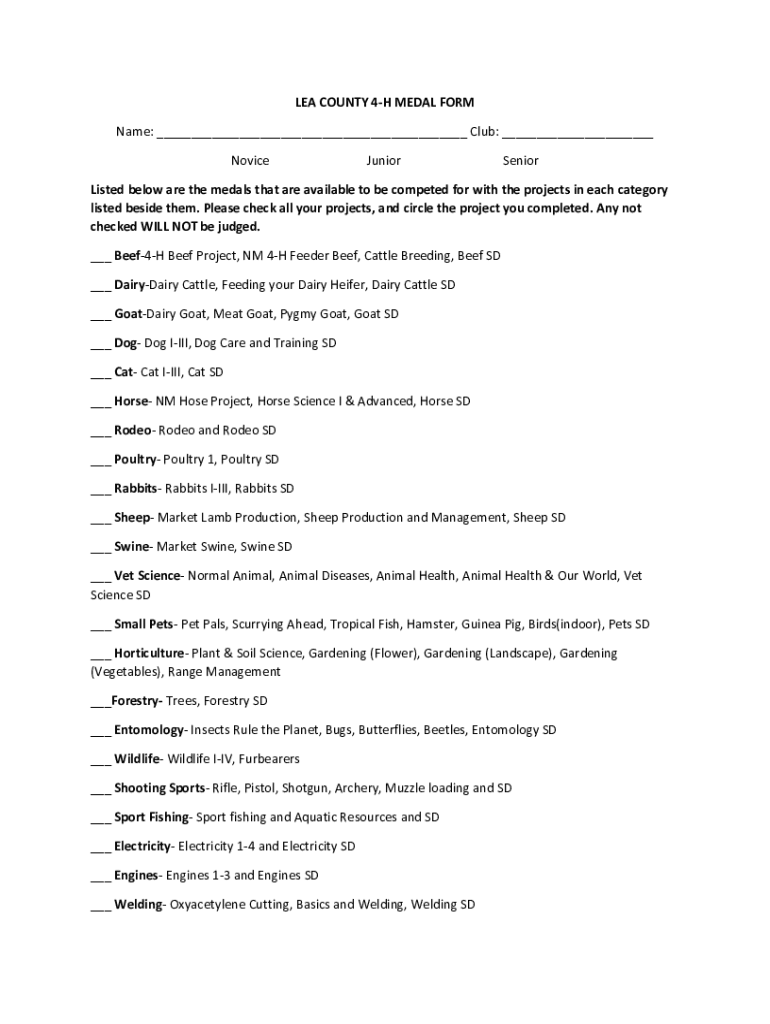 LEA COUNTY 4-H MEDAL FORM

Name: ___________________________________________ Club: _____________________

Novice Junior Senior

Listed below are the medals that are available to be competed for with the projects in each category listed beside them. Please check all your projects, and circle the project you completed. Any not checked WILL NOT be judged.

___ Beef-4-H Beef Project, NM 4-H Feeder Beef, Cattle Breeding, Beef SD

___ Dairy-Dairy Cattle, Feeding your Dairy Heifer, Dairy Cattle SD

___ Goat-Dairy Goat, Meat Goat, Pygmy Goat, Goat SD

___ Dog- Dog I-III, Dog Care and Training SD

___ Cat- Cat I-III, Cat SD

___ Horse- NM Hose Project, Horse Science I & Advanced, Horse SD

___ Rodeo- Rodeo and Rodeo SD

___ Poultry- Poultry 1, Poultry SD

___ Rabbits- Rabbits I-III, Rabbits SD

___ Sheep- Market Lamb Production, Sheep Production and Management, Sheep SD

___ Swine- Market Swine, Swine SD

___ Vet Science- Normal Animal, Animal Diseases, Animal Health, Animal Health & Our World, Vet Science SD

___ Small Pets- Pet Pals, Scurrying Ahead, Tropical Fish, Hamster, Guinea Pig, Birds(indoor), Pets SD

___ Horticulture- Plant & Soil Science, Gardening (Flower), Gardening (Landscape), Gardening (Vegetables), Range Management

___Forestry- Trees, Forestry SD

___ Entomology- Insects Rule the Planet, Bugs, Butterflies, Beetles, Entomology SD

___ Wildlife- Wildlife I-IV, Furbearers

___ Shooting Sports- Rifle, Pistol, Shotgun, Archery, Muzzle loading and SD

___ Sport Fishing- Sport fishing and Aquatic Resources and SD

___ Electricity- Electricity 1-4 and Electricity SD

___ Engines- Engines 1-3 and Engines SD

___ Welding- Oxyacetylene Cutting, Basics and Welding, Welding SD